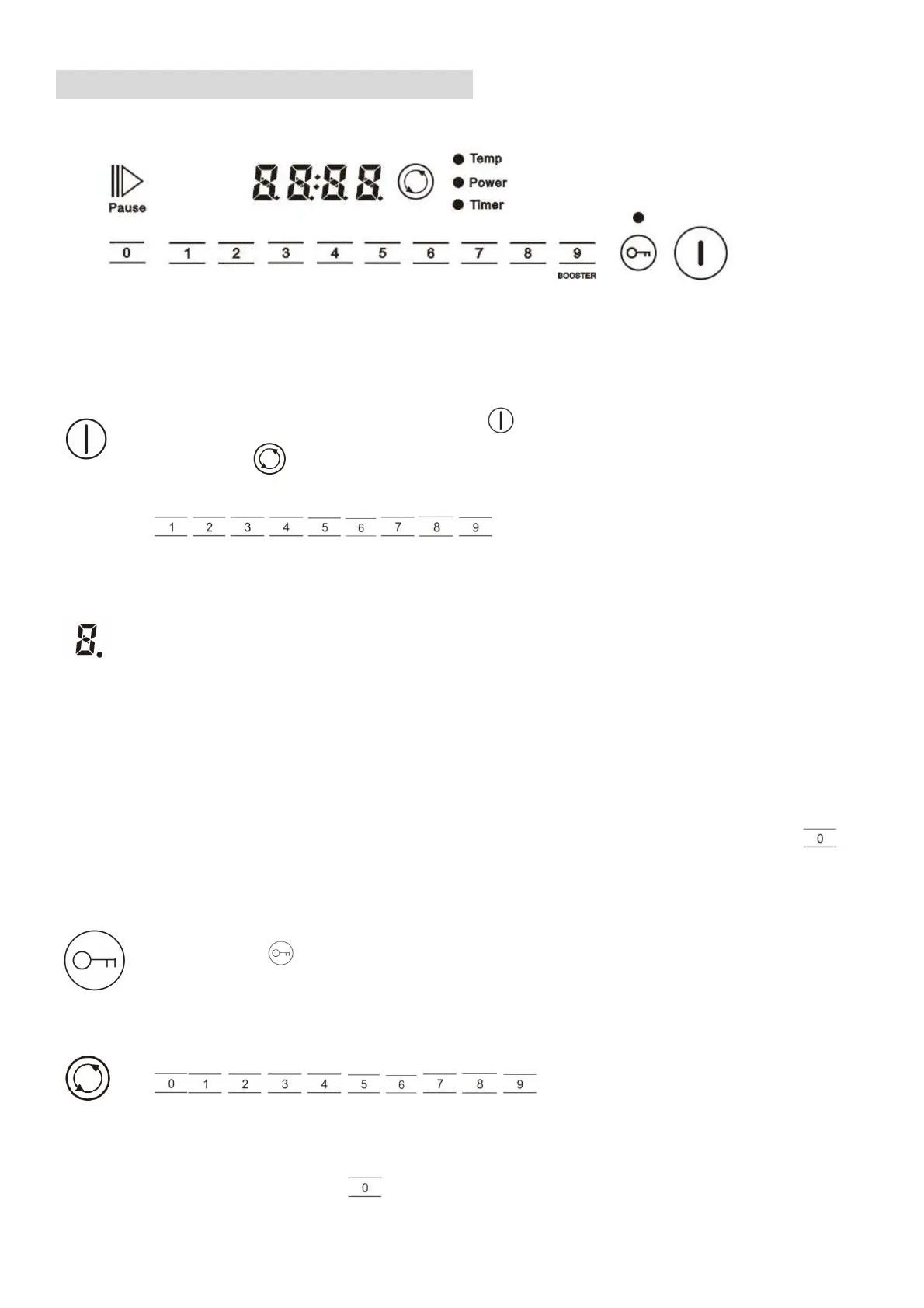 Pause

8.8:8.8.

Temp
Power
Timer

0 1 2 3 4 5 6 7 8 9

BOOSTER

1 2 3 4 5 6 7 8 9

8.

0

0 1 2 3 4 5 6 7 8 9

0